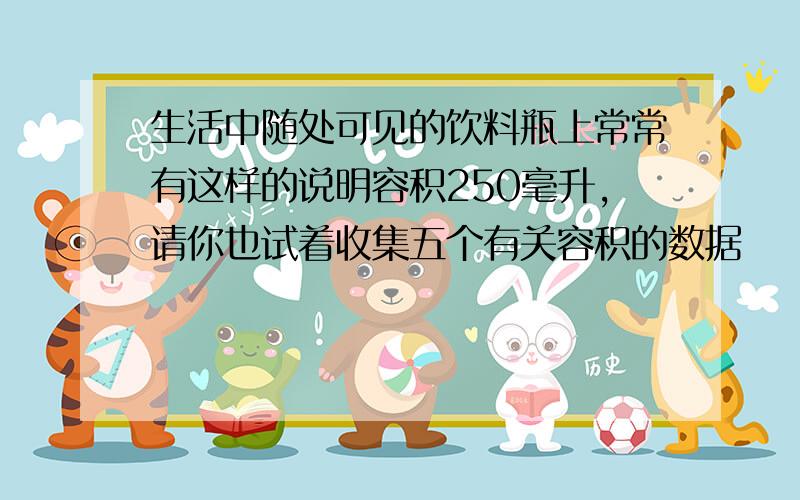 生活中随处可见的饮料瓶上常常有这样的说明容积250毫升，请你也试着收集五个有关容积的数据

历史